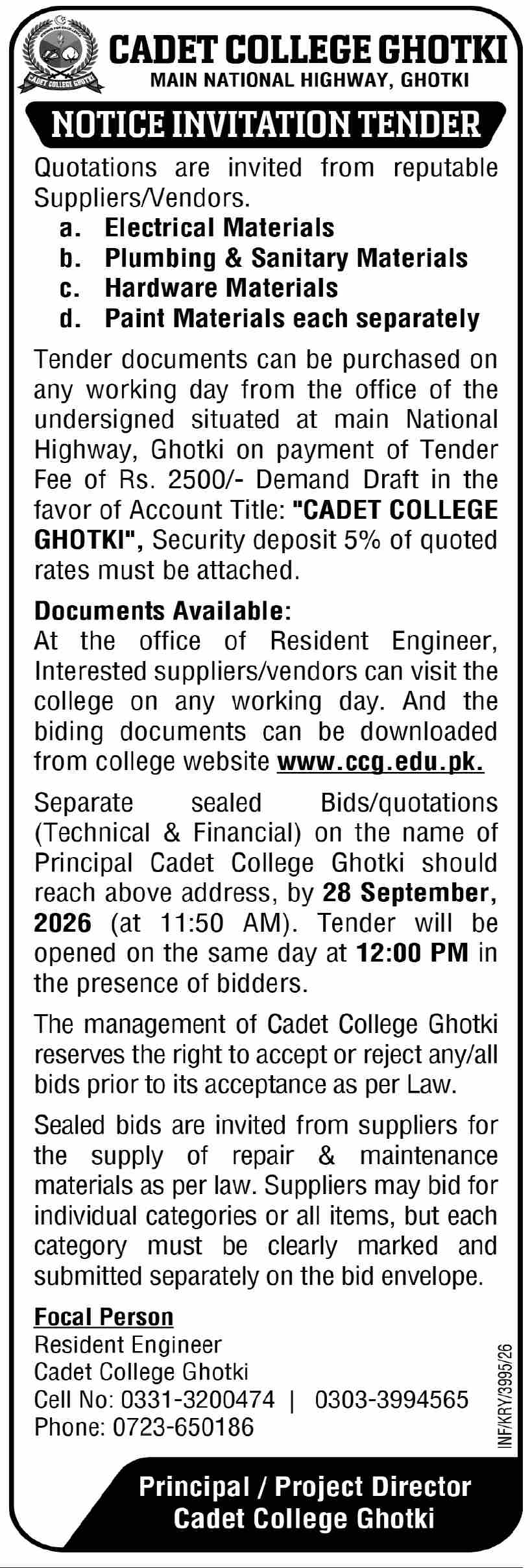 CADET COLLEGE GHOTKI
MAIN NATIONAL HIGHWAY, GHOTKI

NOTICE INVITATION TENDER

Quotations are invited from reputable Suppliers/Vendors.

a. Electrical Materials
b. Plumbing & Sanitary Materials
c. Hardware Materials
d. Paint Materials each separately

Tender documents can be purchased on any working day from the office of the undersigned situated at main National Highway, Ghotki on payment of Tender Fee of Rs. 2500/- Demand Draft in the favor of Account Title: "CADET COLLEGE GHOTKI", Security deposit 5% of quoted rates must be attached.

Documents Available:
At the office of Resident Engineer, Interested suppliers/vendors can visit the college on any working day. And the biding documents can be downloaded from college website www.ccg.edu.pk.

Separate sealed Bids/quotations (Technical & Financial) on the name of Principal Cadet College Ghotki should reach above address, by 28 September, 2026 (at 11:50 AM). Tender will be opened on the same day at 12:00 PM in the presence of bidders.

The management of Cadet College Ghotki reserves the right to accept or reject any/all bids prior to its acceptance as per Law.

Sealed bids are invited from suppliers for the supply of repair & maintenance materials as per law. Suppliers may bid for individual categories or all items, but each category must be clearly marked and submitted separately on the bid envelope.

Focal Person
Resident Engineer
Cadet College Ghotki
Cell No: 0331-3200474 | 0303-3994565
Phone: 0723-650186

INF/KRY/3995/26

Principal / Project Director
Cadet College Ghotki